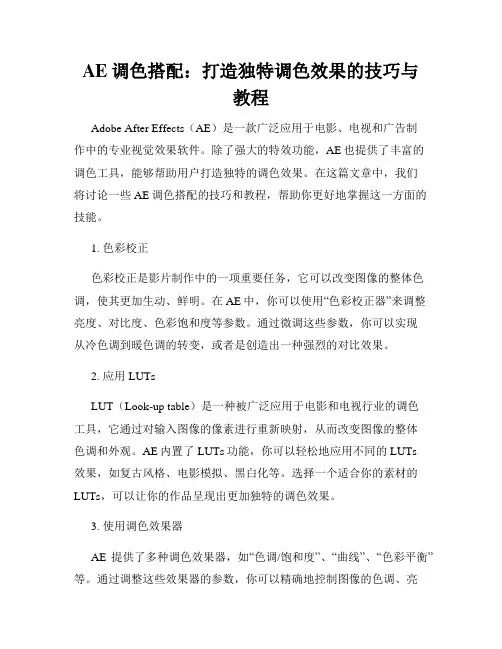 AE 调色搭配：打造独特调色效果的技巧与教程

Adobe After Effects（AE）是一款广泛应用于电影、电视和广告制作中的专业视觉效果软件。除了强大的特效功能，AE 也提供了丰富的调色工具，能够帮助用户打造独特的调色效果。在这篇文章中，我们将讨论一些 AE 调色搭配的技巧和教程，帮助你更好地掌握这一方面的技能。

1. 色彩校正

色彩校正是影片制作中的一项重要任务，它可以改变图像的整体色调，使其更加生动、鲜明。在 AE 中，你可以使用“色彩校正器”来调整亮度、对比度、色彩饱和度等参数。通过微调这些参数，你可以实现从冷色调到暖色调的转变，或者是创造出一种强烈的对比效果。

2. 应用 LUTs

LUT（Look-up table）是一种被广泛应用于电影和电视行业的调色工具，它通过对输入图像的像素进行重新映射，从而改变图像的整体色调和外观。AE 内置了 LUTs 功能，你可以轻松地应用不同的 LUTs 效果，如复古风格、电影模拟、黑白化等。选择一个适合你的素材的 LUTs，可以让你的作品呈现出更加独特的调色效果。

3. 使用调色效果器

AE 提供了多种调色效果器，如“色调/饱和度”、“曲线”、“色彩平衡”等。通过调整这些效果器的参数，你可以精确地控制图像的色调、亮